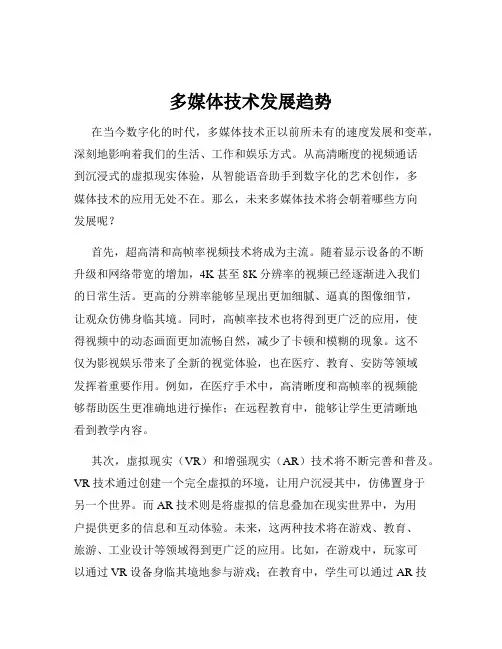 多媒体技术发展趋势

在当今数字化的时代，多媒体技术正以前所未有的速度发展和变革，深刻地影响着我们的生活、工作和娱乐方式。从高清晰度的视频通话到沉浸式的虚拟现实体验，从智能语音助手到数字化的艺术创作，多媒体技术的应用无处不在。那么，未来多媒体技术将会朝着哪些方向发展呢？

首先，超高清和高帧率视频技术将成为主流。随着显示设备的不断升级和网络带宽的增加，4K 甚至 8K 分辨率的视频已经逐渐进入我们的日常生活。更高的分辨率能够呈现出更加细腻、逼真的图像细节，让观众仿佛身临其境。同时，高帧率技术也将得到更广泛的应用，使得视频中的动态画面更加流畅自然，减少了卡顿和模糊的现象。这不仅为影视娱乐带来了全新的视觉体验，也在医疗、教育、安防等领域发挥着重要作用。例如，在医疗手术中，高清晰度和高帧率的视频能够帮助医生更准确地进行操作；在远程教育中，能够让学生更清晰地看到教学内容。

其次，虚拟现实（VR）和增强现实（AR）技术将不断完善和普及。VR 技术通过创建一个完全虚拟的环境，让用户沉浸其中，仿佛置身于另一个世界。而 AR 技术则是将虚拟的信息叠加在现实世界中，为用户提供更多的信息和互动体验。未来，这两种技术将在游戏、教育、旅游、工业设计等领域得到更广泛的应用。比如，在游戏中，玩家可以通过 VR 设备身临其境地参与游戏；在教育中，学生可以通过 AR 技